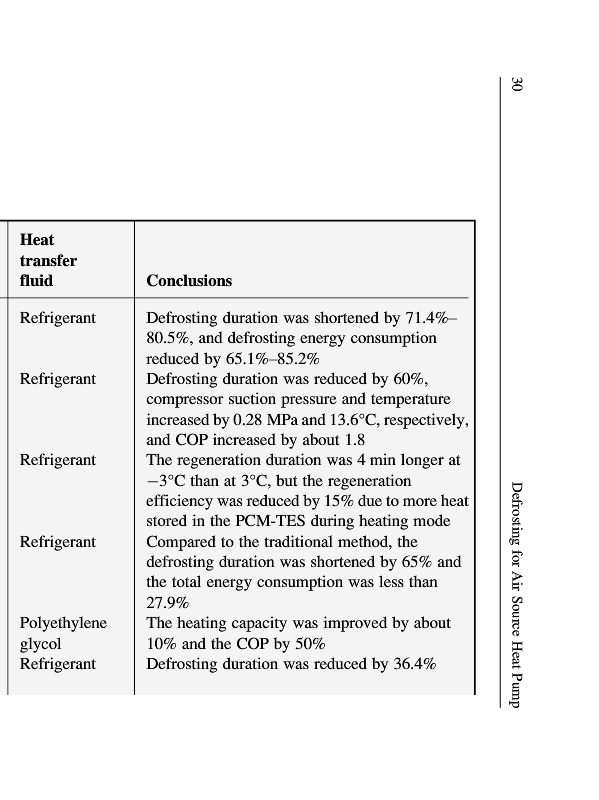 30

Defrosting for Air Source Heat Pump

| Heat transfer fluid | Conclusions |
|---|---|
| Refrigerant | Defrosting duration was shortened by 71.4%–80.5%, and defrosting energy consumption reduced by 65.1%–85.2% |
| Refrigerant | Defrosting duration was reduced by 60%, compressor suction pressure and temperature increased by 0.28 MPa and 13.6°C, respectively, and COP increased by about 1.8 |
| Refrigerant | The regeneration duration was 4 min longer at −3°C than at 3°C, but the regeneration efficiency was reduced by 15% due to more heat stored in the PCM-TES during heating mode |
| Refrigerant | Compared to the traditional method, the defrosting duration was shortened by 65% and the total energy consumption was less than 27.9% |
| Polyethylene glycol | The heating capacity was improved by about 10% and the COP by 50% |
| Refrigerant | Defrosting duration was reduced by 36.4% |